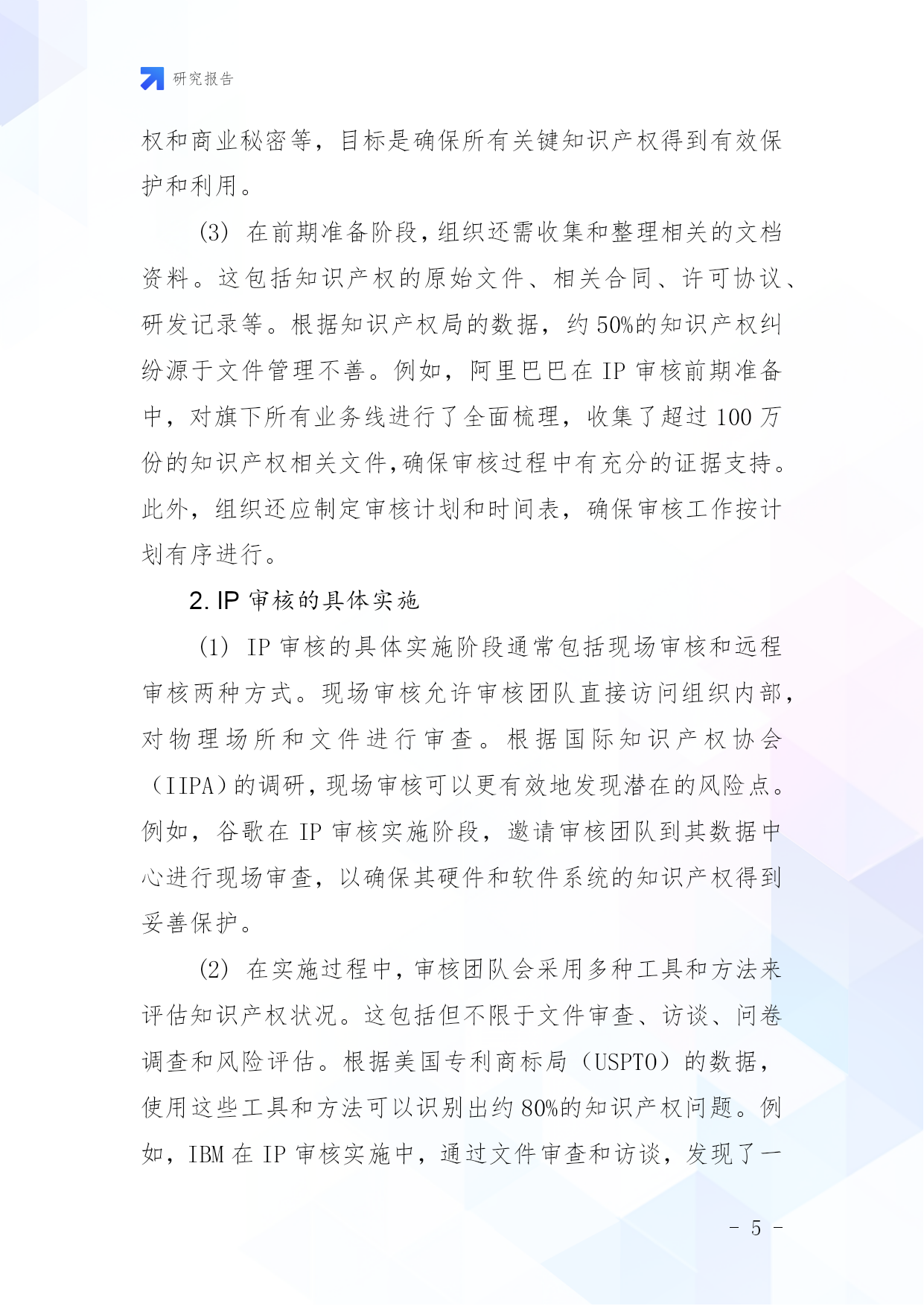 研究报告

权和商业秘密等，目标是确保所有关键知识产权得到有效保护和利用。

(3) 在前期准备阶段，组织还需收集和整理相关的文档资料。这包括知识产权的原始文件、相关合同、许可协议、研发记录等。根据知识产权局的数据，约 50%的知识产权纠纷源于文件管理不善。例如，阿里巴巴在 IP 审核前期准备中，对旗下所有业务线进行了全面梳理，收集了超过 100 万份的知识产权相关文件,确保审核过程中有充分的证据支持。此外，组织还应制定审核计划和时间表，确保审核工作按计划有序进行。

2. IP 审核的具体实施

(1) IP 审核的具体实施阶段通常包括现场审核和远程审核两种方式。现场审核允许审核团队直接访问组织内部，对物理场所和文件进行审查。根据国际知识产权协会（IIPA）的调研，现场审核可以更有效地发现潜在的风险点。例如，谷歌在 IP 审核实施阶段，邀请审核团队到其数据中心进行现场审查，以确保其硬件和软件系统的知识产权得到妥善保护。

(2) 在实施过程中，审核团队会采用多种工具和方法来评估知识产权状况。这包括但不限于文件审查、访谈、问卷调查和风险评估。根据美国专利商标局（USPTO）的数据，使用这些工具和方法可以识别出约 80%的知识产权问题。例如，IBM 在 IP 审核实施中，通过文件审查和访谈，发现了一

- 5 -